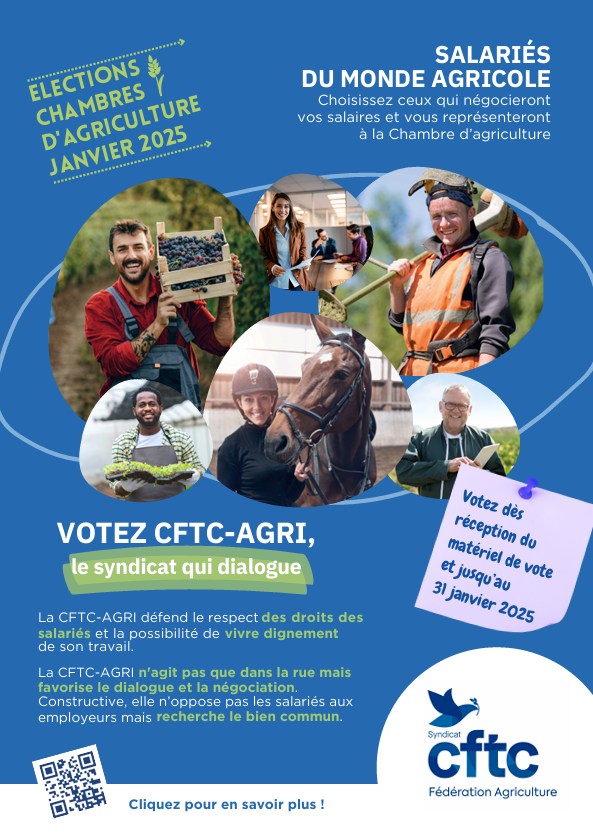 ELECTIONS CHAMBRES D'AGRICULTURE JANVIER 2025

SALARIÉS DU MONDE AGRICOLE
Choisissez ceux qui négocieront vos salaires et vous représenteront à la Chambre d'agriculture

Votez dès réception du matériel de vote et jusqu'au 31 janvier 2025

VOTEZ CFTC-AGRI,
le syndicat qui dialogue

La CFTC-AGRI défend le respect des droits des salariés et la possibilité de vivre dignement de son travail.

La CFTC-AGRI n'agit pas que dans la rue mais favorise le dialogue et la négociation. Constructive, elle n'oppose pas les salariés aux employeurs mais recherche le bien commun.

Syndicat
cftc
Fédération Agriculture

Cliquez pour en savoir plus !